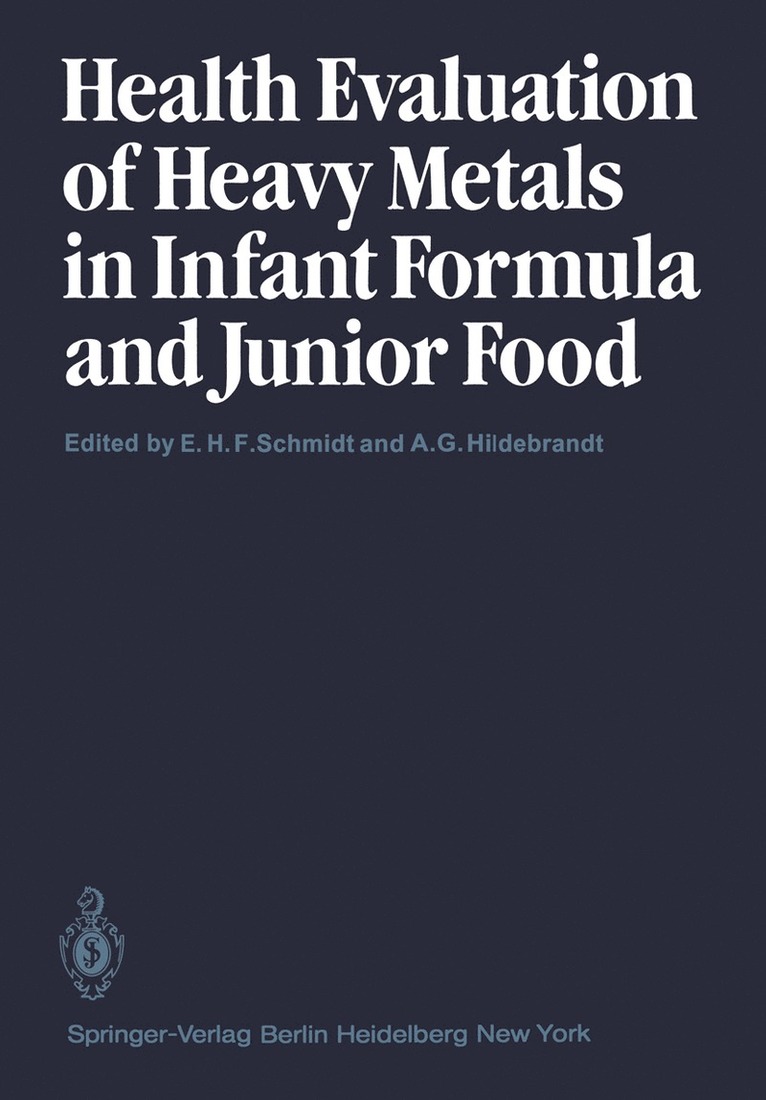 Health Evaluation of Heavy Metals in Infant Formula and Junior Food

Edited by E. H. F. Schmidt and A. G. Hildebrandt

Springer-Verlag Berlin Heidelberg New York